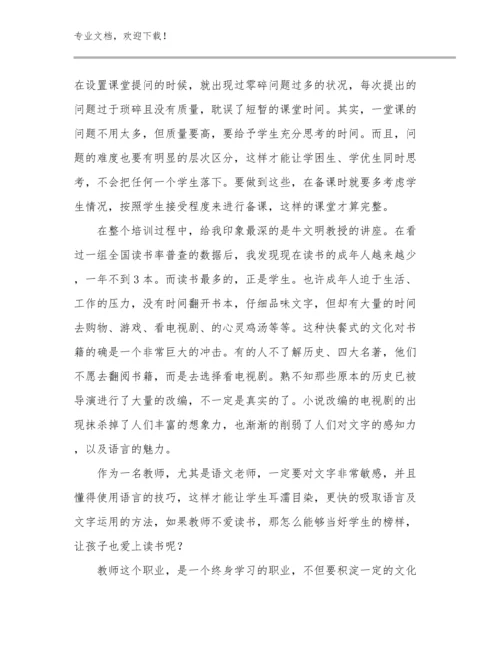 专业文档，欢迎下载！

在设置课堂提问的时候，就出现过零碎问题过多的状况，每次提出的问题过于琐碎且没有质量，耽误了短暂的课堂时间。其实，一堂课的问题不用太多，但质量要高，要给予学生充分思考的时间。而且，问题的难度也要有明显的层次区分，这样才能让学困生、学优生同时思考，不会把任何一个学生落下。要做到这些，在备课时就要多考虑学生情况，按照学生接受程度来进行备课，这样的课堂才算完整。

在整个培训过程中，给我印象最深的是牛文明教授的讲座。在看过一组全国读书率普查的数据后，我发现现在读书的成年人越来越少，一年不到3本。而读书最多的，正是学生。也许成年人迫于生活、工作的压力，没有时间翻开书本，仔细品味文字，但却有大量的时间去购物、游戏、看电视剧、的心灵鸡汤等等。这种快餐式的文化对书籍的确是一个非常巨大的冲击。有的人不了解历史、四大名著，他们不愿去翻阅书籍，而是去选择看电视剧。熟不知那些原本的历史已被导演进行了大量的改编，不一定是真实的了。小说改编的电视剧的出现抹杀掉了人们丰富的想象力，也渐渐的削弱了人们对文字的感知力，以及语言的魅力。

作为一名教师，尤其是语文老师，一定要对文字非常敏感，并且懂得使用语言的技巧，这样才能让学生耳濡目染，更快的吸取语言及文字运用的方法，如果教师不爱读书，那怎么能够当好学生的榜样，让孩子也爱上读书呢？

教师这个职业，是一个终身学习的职业，不但要积淀一定的文化